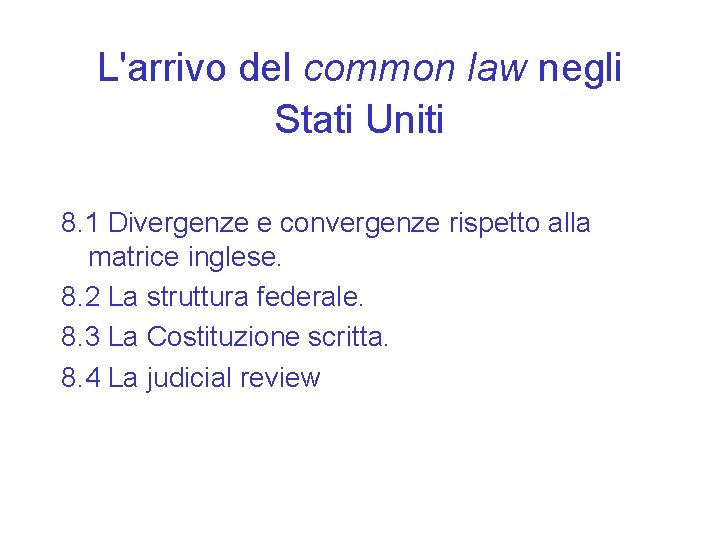 L'arrivo del common law negli Stati Uniti

8.1 Divergenze e convergenze rispetto alla matrice inglese.

8.2 La struttura federale.

8.3 La Costituzione scritta.

8.4 La judicial review